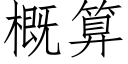 概算